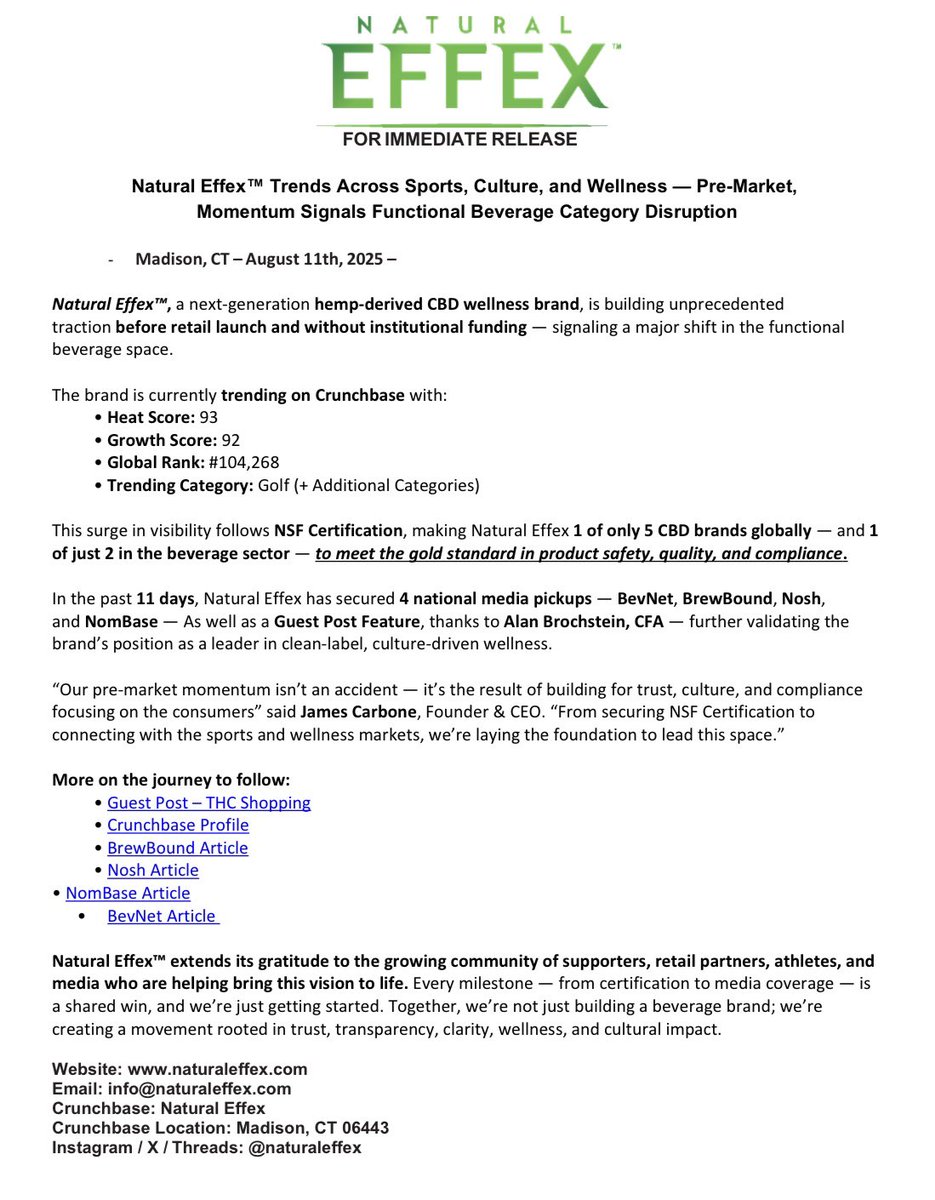 NATURAL
EFFEX™

FOR IMMEDIATE RELEASE

Natural Effex™ Trends Across Sports, Culture, and Wellness — Pre-Market, Momentum Signals Functional Beverage Category Disruption

- Madison, CT – August 11th, 2025 –

Natural Effex™, a next-generation hemp-derived CBD wellness brand, is building unprecedented traction before retail launch and without institutional funding — signaling a major shift in the functional beverage space.

The brand is currently trending on Crunchbase with:
• Heat Score: 93
• Growth Score: 92
• Global Rank: #104,268
• Trending Category: Golf (+ Additional Categories)

This surge in visibility follows NSF Certification, making Natural Effex 1 of only 5 CBD brands globally — and 1 of just 2 in the beverage sector — to meet the gold standard in product safety, quality, and compliance.

In the past 11 days, Natural Effex has secured 4 national media pickups — BevNet, BrewBound, Nosh, and NomBase — As well as a Guest Post Feature, thanks to Alan Brochstein, CFA — further validating the brand's position as a leader in clean-label, culture-driven wellness.

"Our pre-market momentum isn't an accident — it's the result of building for trust, culture, and compliance focusing on the consumers" said James Carbone, Founder & CEO. "From securing NSF Certification to connecting with the sports and wellness markets, we're laying the foundation to lead this space."

More on the journey to follow:
• Guest Post – THC Shopping
• Crunchbase Profile
• BrewBound Article
• Nosh Article
• NomBase Article
• BevNet Article

Natural Effex™ extends its gratitude to the growing community of supporters, retail partners, athletes, and media who are helping bring this vision to life. Every milestone — from certification to media coverage — is a shared win, and we're just getting started. Together, we're not just building a beverage brand; we're creating a movement rooted in trust, transparency, clarity, wellness, and cultural impact.

Website: www.naturaleffex.com
Email: info@naturaleffex.com
Crunchbase: Natural Effex
Crunchbase Location: Madison, CT 06443
Instagram / X / Threads: @naturaleffex